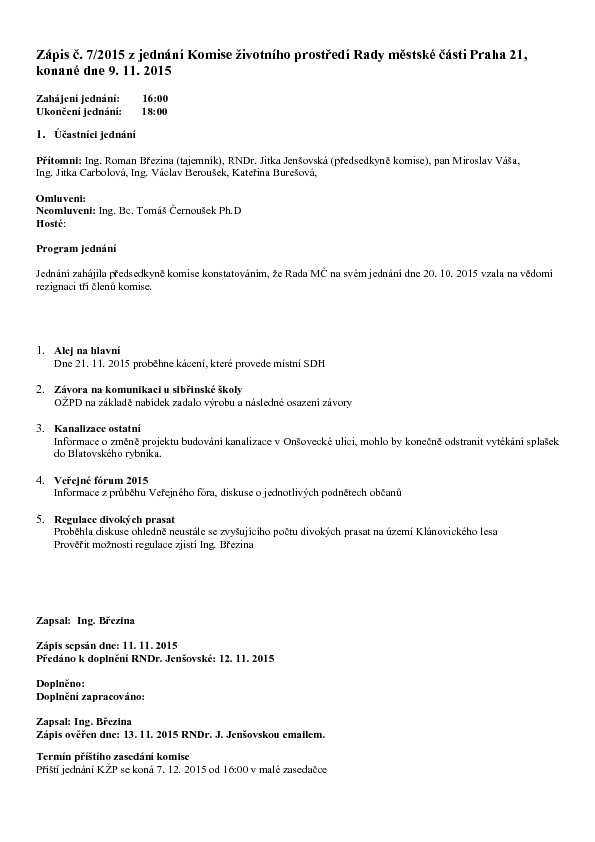 Zápis č. 7/2015 z jednání Komise životního prostředí Rady městské části Praha 21, konané dne 9. 11. 2015

Zahájení jednání: 16:00
Ukončení jednání: 18:00

1. Účastníci jednání

Přítomni: Ing. Roman Březina (tajemník), RNDr. Jitka Jenšovská (předsedkyně komise), pan Miroslav Váša, Ing. Jitka Carbolová, Ing. Václav Beroušek, Kateřina Burešová,

Omluveni:
Neomluveni: Ing. Bc. Tomáš Černoušek Ph.D
Hosté:

Program jednání

Jednání zahájila předsedkyně komise konstatováním, že Rada MČ na svém jednání dne 20. 10. 2015 vzala na vědomí rezignaci tří členů komise.

1. Alej na hlavní
Dne 21. 11. 2015 proběhne kácení, které provede místní SDH

2. Závora na komunikaci u sibřinské školy
OŽPD na základě nabídek zadalo výrobu a následné osazení závory

3. Kanalizace ostatní
Informace o změně projektu budování kanalizace v Onšovecké ulici, mohlo by konečně odstranit vytékání splašek do Blatovského rybníka.

4. Veřejné fórum 2015
Informace z průběhu Veřejného fóra, diskuse o jednotlivých podnětech občanů

5. Regulace divokých prasat
Proběhla diskuse ohledně neustále se zvyšujícího počtu divokých prasat na území Klánovického lesa
Prověřit možnosti regulace zjistí Ing. Březina

Zapsal: Ing. Březina

Zápis sepsán dne: 11. 11. 2015
Předáno k doplnění RNDr. Jenšovské: 12. 11. 2015

Doplněno:
Doplnění zapracováno:

Zapsal: Ing. Březina
Zápis ověřen dne: 13. 11. 2015 RNDr. J. Jenšovskou emailem.

Termín příštího zasedání komise
Příští jednání KŽP se koná 7. 12. 2015 od 16:00 v malé zasedačce